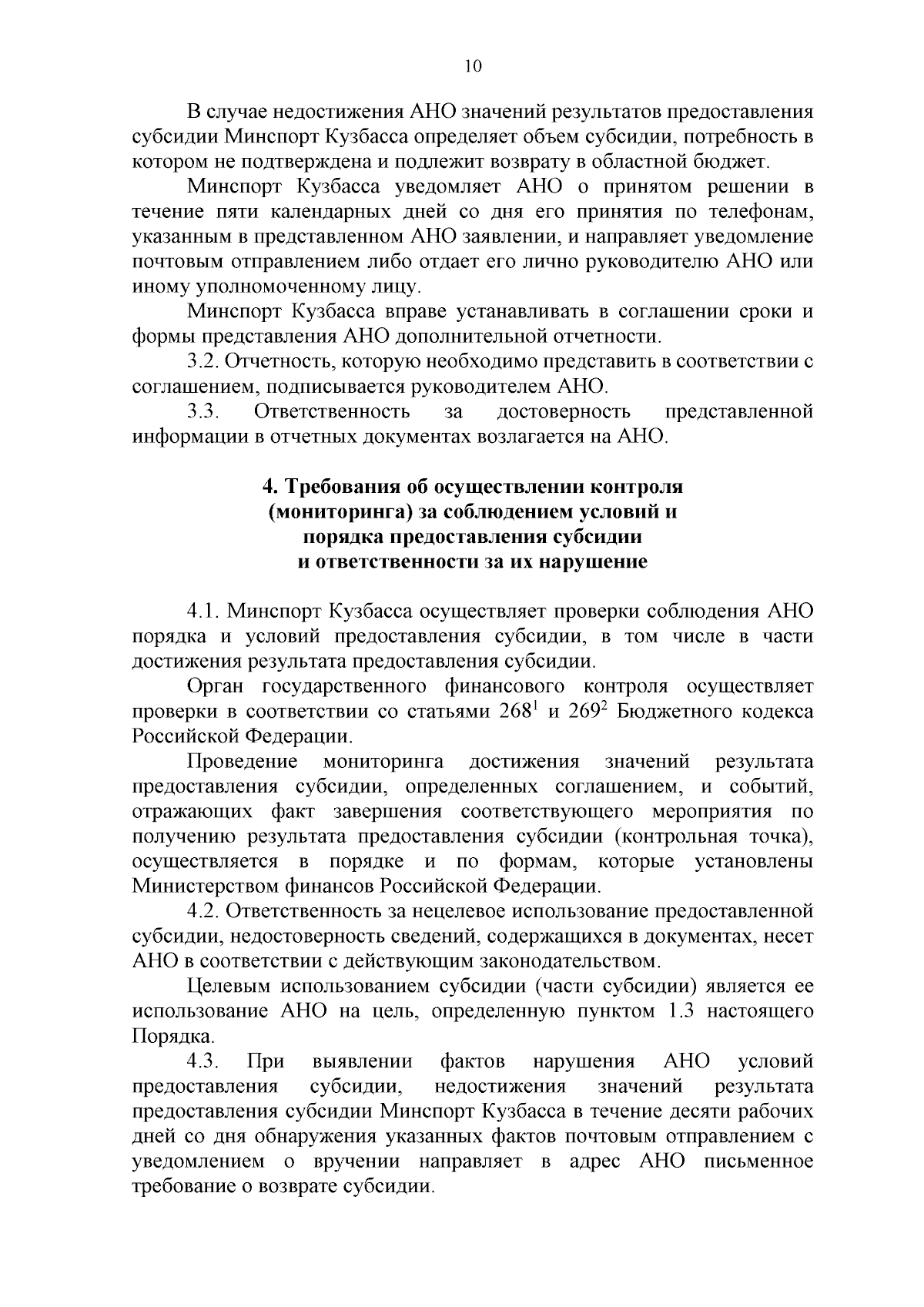 10

В случае недостижения АНО значений результатов предоставления субсидии Минспорт Кузбасса определяет объем субсидии, потребность в котором не подтверждена и подлежит возврату в областной бюджет.

Минспорт Кузбасса уведомляет АНО о принятом решении в течение пяти календарных дней со дня его принятия по телефонам, указанным в представленном АНО заявлении, и направляет уведомление почтовым отправлением либо отдает его лично руководителю АНО или иному уполномоченному лицу.

Минспорт Кузбасса вправе устанавливать в соглашении сроки и формы представления АНО дополнительной отчетности.

3.2. Отчетность, которую необходимо представить в соответствии с соглашением, подписывается руководителем АНО.

3.3. Ответственность за достоверность представленной информации в отчетных документах возлагается на АНО.

4. Требования об осуществлении контроля (мониторинга) за соблюдением условий и порядка предоставления субсидии и ответственности за их нарушение

4.1. Минспорт Кузбасса осуществляет проверки соблюдения АНО порядка и условий предоставления субсидии, в том числе в части достижения результата предоставления субсидии.

Орган государственного финансового контроля осуществляет проверки в соответствии со статьями $268^1$ и $269^2$ Бюджетного кодекса Российской Федерации.

Проведение мониторинга достижения значений результата предоставления субсидии, определенных соглашением, и событий, отражающих факт завершения соответствующего мероприятия по получению результата предоставления субсидии (контрольная точка), осуществляется в порядке и по формам, которые установлены Министерством финансов Российской Федерации.

4.2. Ответственность за нецелевое использование предоставленной субсидии, недостоверность сведений, содержащихся в документах, несет АНО в соответствии с действующим законодательством.

Целевым использованием субсидии (части субсидии) является ее использование АНО на цель, определенную пунктом 1.3 настоящего Порядка.

4.3. При выявлении фактов нарушения АНО условий предоставления субсидии, недостижения значений результата предоставления субсидии Минспорт Кузбасса в течение десяти рабочих дней со дня обнаружения указанных фактов почтовым отправлением с уведомлением о вручении направляет в адрес АНО письменное требование о возврате субсидии.